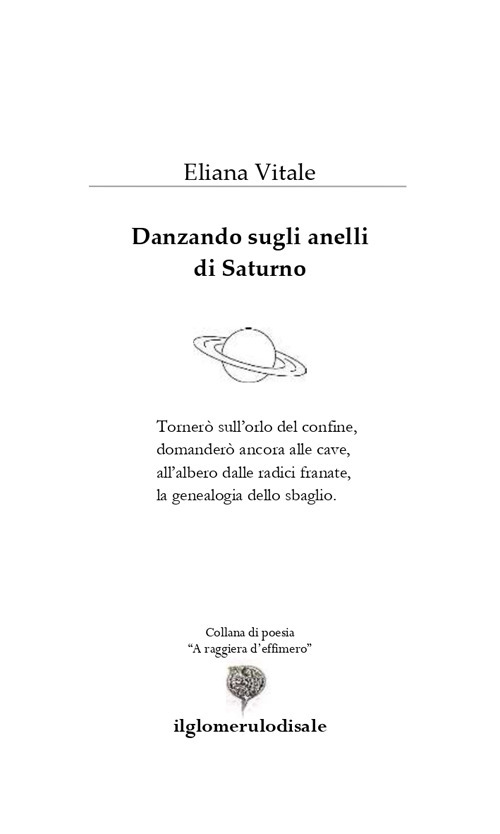 Eliana Vitale

Danzando sugli anelli
di Saturno

Tornerò sull'orlo del confine,
domanderò ancora alle cave,
all'albero dalle radici franate,
la genealogia dello sbaglio.

Collana di poesia
"A raggiera d'effimero"

ilglomerulodisale